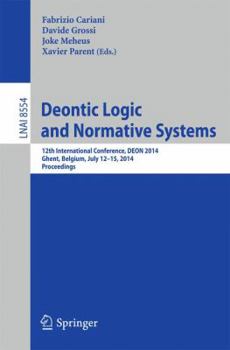 Fabrizio Cariani
Davide Grossi
Joke Meheus
Xavier Parent (Eds.)

LNAI 8554

Deontic Logic and Normative Systems

12th International Conference, DEON 2014
Ghent, Belgium, July 12–15, 2014
Proceedings

Springer